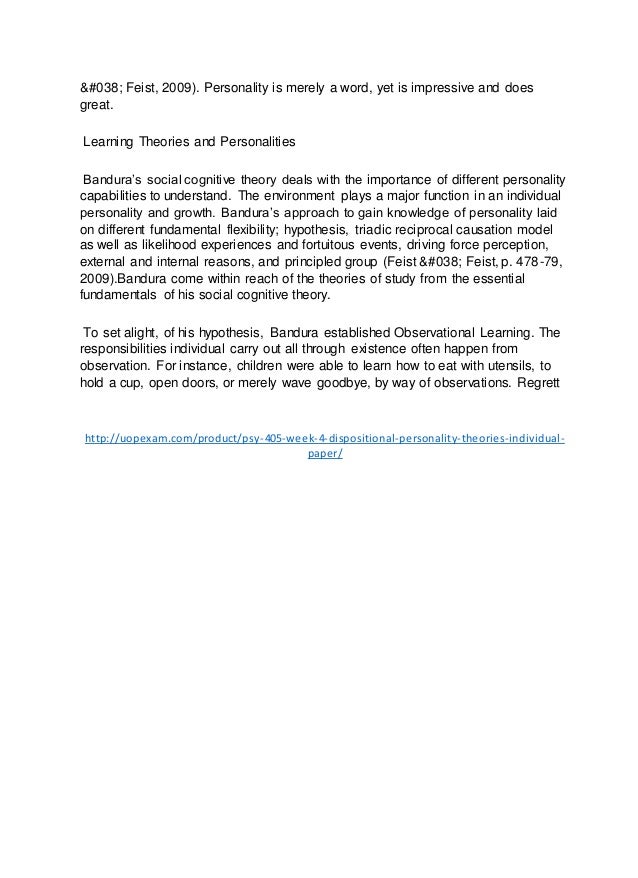 &#038; Feist, 2009). Personality is merely a word, yet is impressive and does great.

Learning Theories and Personalities

Bandura's social cognitive theory deals with the importance of different personality capabilities to understand. The environment plays a major function in an individual personality and growth. Bandura's approach to gain knowledge of personality laid on different fundamental flexibility; hypothesis, triadic reciprocal causation model as well as likelihood experiences and fortuitous events, driving force perception, external and internal reasons, and principled group (Feist &#038; Feist, p. 478-79, 2009).Bandura come within reach of the theories of study from the essential fundamentals of his social cognitive theory.

To set alight, of his hypothesis, Bandura established Observational Learning. The responsibilities individual carry out all through existence often happen from observation. For instance, children were able to learn how to eat with utensils, to hold a cup, open doors, or merely wave goodbye, by way of observations. Regrett

http://uopexam.com/product/psy-405-week-4-dispositional-personality-theories-individual-paper/